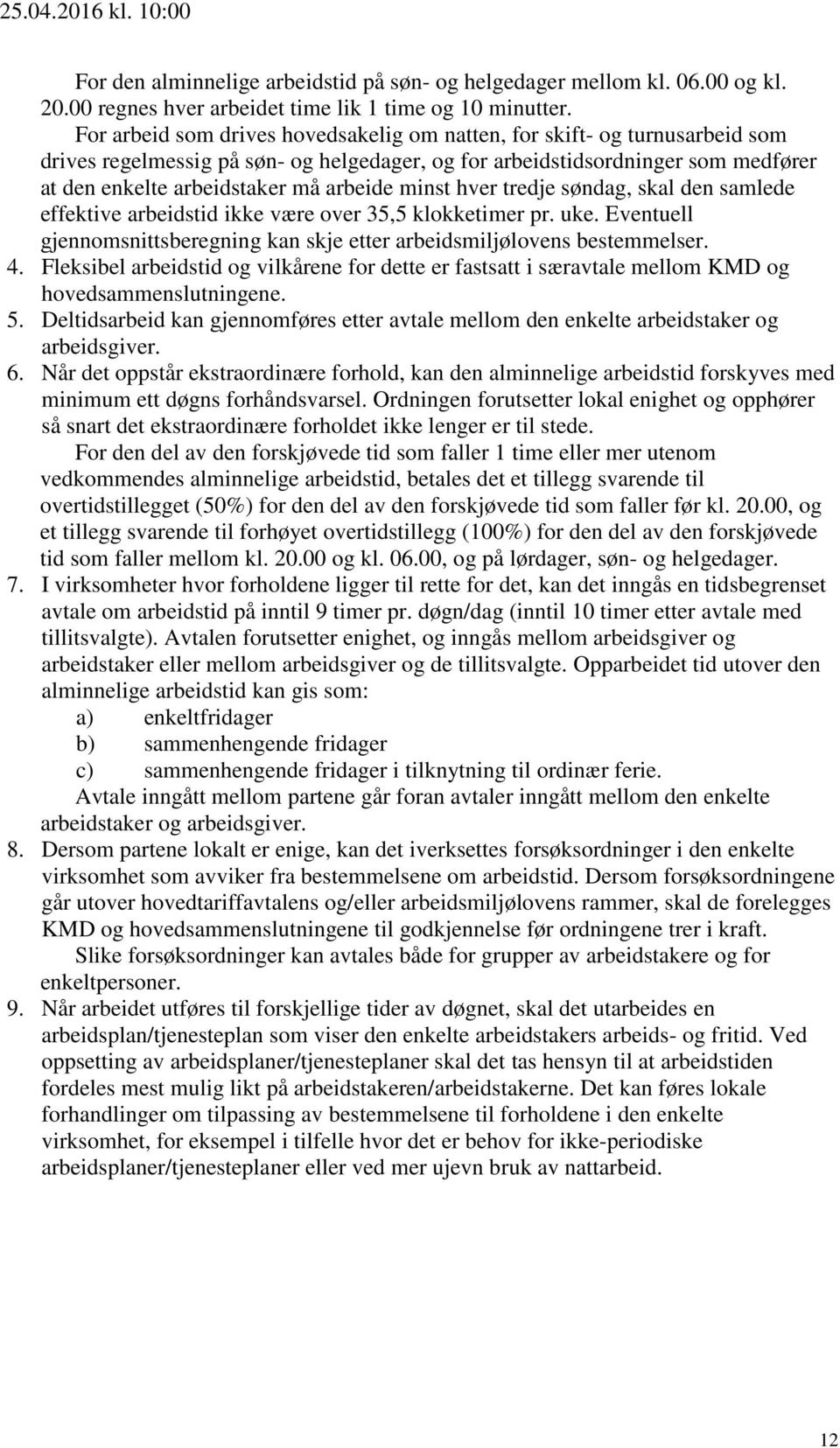 25.04.2016 kl. 10:00

For den alminnelige arbeidstid på søn- og helgedager mellom kl. 06.00 og kl. 20.00 regnes hver arbeidet time lik 1 time og 10 minutter.

For arbeid som drives hovedsakelig om natten, for skift- og turnusarbeid som drives regelmessig på søn- og helgedager, og for arbeidstidsordninger som medfører at den enkelte arbeidstaker må arbeide minst hver tredje søndag, skal den samlede effektive arbeidstid ikke være over 35,5 klokketimer pr. uke. Eventuell gjennomsnittsberegning kan skje etter arbeidsmiljølovens bestemmelser.

4. Fleksibel arbeidstid og vilkårene for dette er fastsatt i særavtale mellom KMD og hovedsammenslutningene.

5. Deltidsarbeid kan gjennomføres etter avtale mellom den enkelte arbeidstaker og arbeidsgiver.

6. Når det oppstår ekstraordinære forhold, kan den alminnelige arbeidstid forskyves med minimum ett døgns forhåndsvarsel. Ordningen forutsetter lokal enighet og opphører så snart det ekstraordinære forholdet ikke lenger er til stede.

For den del av den forskjøvede tid som faller 1 time eller mer utenom vedkommendes alminnelige arbeidstid, betales det et tillegg svarende til overtidstillegget (50%) for den del av den forskjøvede tid som faller før kl. 20.00, og et tillegg svarende til forhøyet overtidstillegg (100%) for den del av den forskjøvede tid som faller mellom kl. 20.00 og kl. 06.00, og på lørdager, søn- og helgedager.

7. I virksomheter hvor forholdene ligger til rette for det, kan det inngås en tidsbegrenset avtale om arbeidstid på inntil 9 timer pr. døgn/dag (inntil 10 timer etter avtale med tillitsvalgte). Avtalen forutsetter enighet, og inngås mellom arbeidsgiver og arbeidstaker eller mellom arbeidsgiver og de tillitsvalgte. Opparbeidet tid utover den alminnelige arbeidstid kan gis som:
a) enkeltfridager
b) sammenhengende fridager
c) sammenhengende fridager i tilknytning til ordinær ferie.

Avtale inngått mellom partene går foran avtaler inngått mellom den enkelte arbeidstaker og arbeidsgiver.

8. Dersom partene lokalt er enige, kan det iverksettes forsøksordninger i den enkelte virksomhet som avviker fra bestemmelsene om arbeidstid. Dersom forsøksordningene går utover hovedtariffavtalens og/eller arbeidsmiljølovens rammer, skal de forelegges KMD og hovedsammenslutningene til godkjennelse før ordningene trer i kraft.

Slike forsøksordninger kan avtales både for grupper av arbeidstakere og for enkeltpersoner.

9. Når arbeidet utføres til forskjellige tider av døgnet, skal det utarbeides en arbeidsplan/tjenesteplan som viser den enkelte arbeidstakers arbeids- og fritid. Ved oppsetting av arbeidsplaner/tjenesteplaner skal det tas hensyn til at arbeidstiden fordeles mest mulig likt på arbeidstakeren/arbeidstakerne. Det kan føres lokale forhandlinger om tilpassing av bestemmelsene til forholdene i den enkelte virksomhet, for eksempel i tilfelle hvor det er behov for ikke-periodiske arbeidsplaner/tjenesteplaner eller ved mer ujevn bruk av nattarbeid.

12